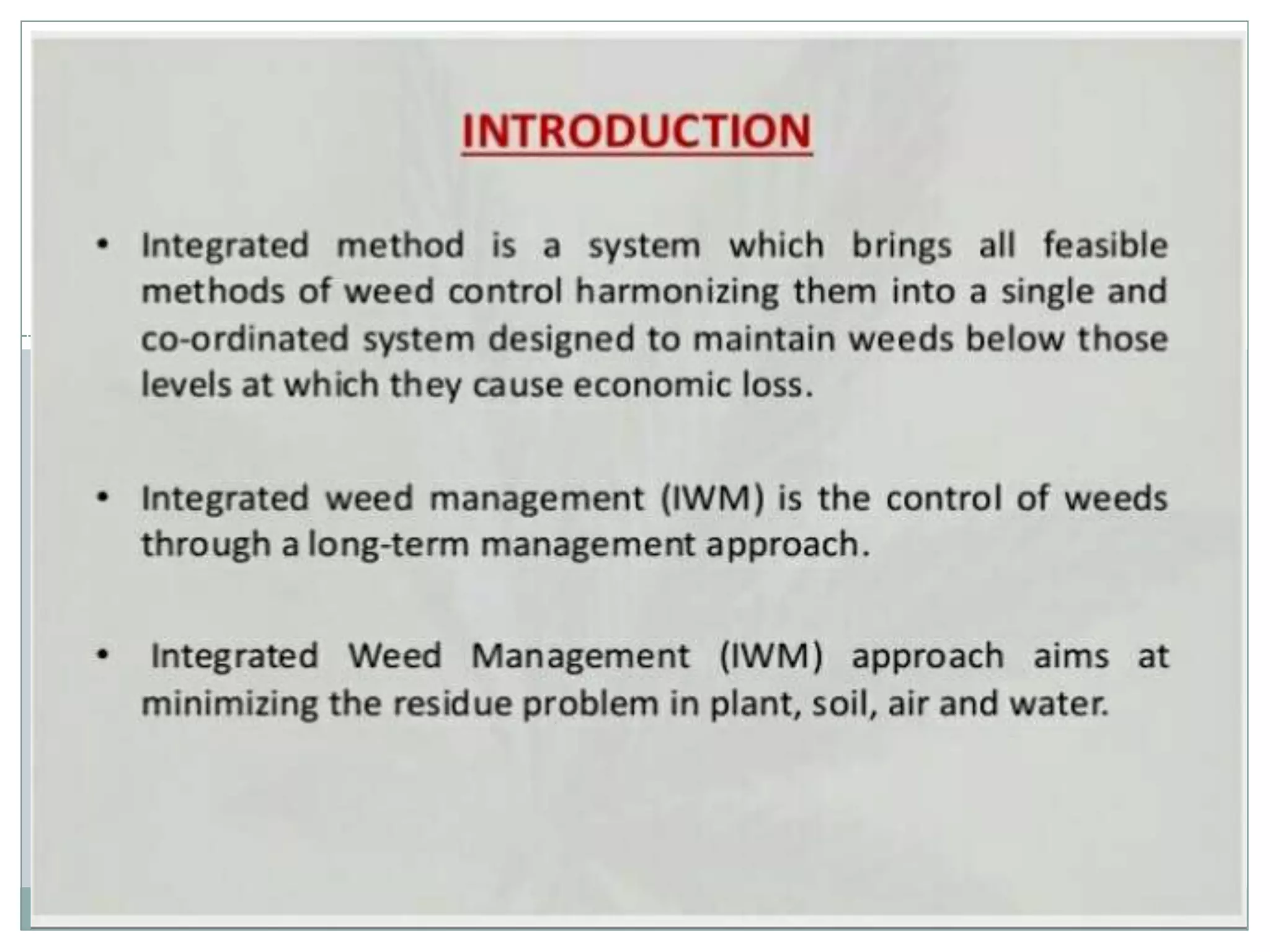 INTRODUCTION

• Integrated method is a system which brings all feasible methods of weed control harmonizing them into a single and co-ordinated system designed to maintain weeds below those levels at which they cause economic loss.

• Integrated weed management (IWM) is the control of weeds through a long-term management approach.

• Integrated Weed Management (IWM) approach aims at minimizing the residue problem in plant, soil, air and water.